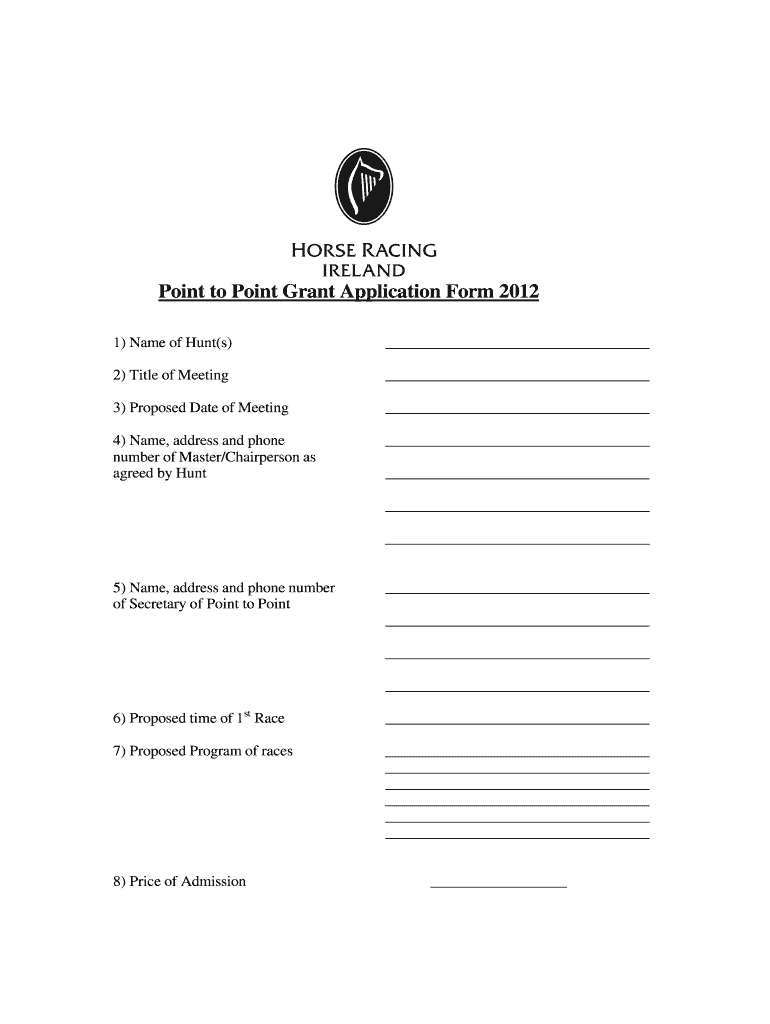 HORSE RACING
IRELAND

Point to Point Grant Application Form 2012

1) Name of Hunt(s)

2) Title of Meeting

3) Proposed Date of Meeting

4) Name, address and phone number of Master/Chairperson as agreed by Hunt

5) Name, address and phone number of Secretary of Point to Point

6) Proposed time of $1^{st}$ Race

7) Proposed Program of races

8) Price of Admission